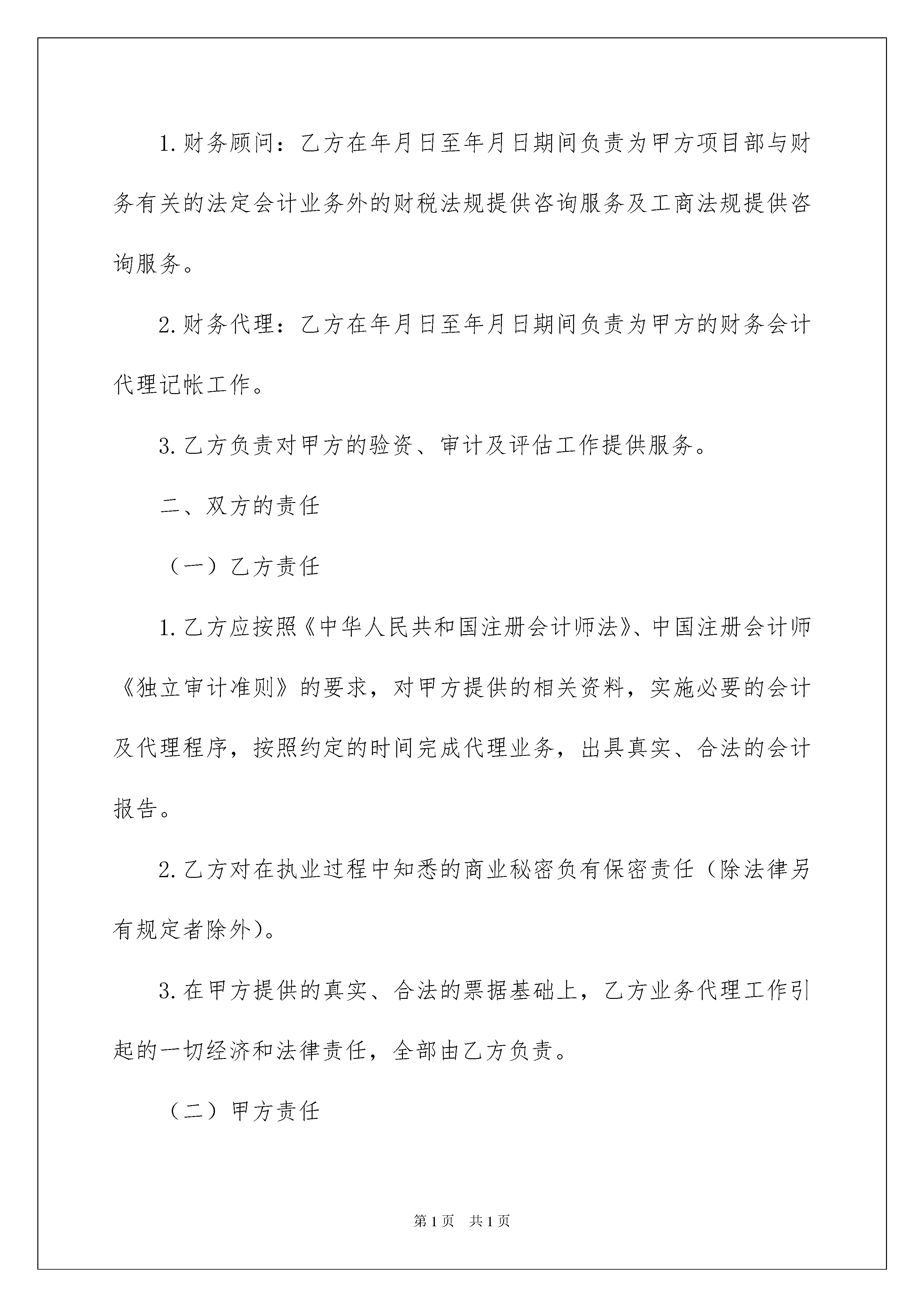 1.财务顾问：乙方在年月日至年月日期间负责为甲方项目部与财务有关的法定会计业务外的财税法规提供咨询服务及工商法规提供咨询服务。

2.财务代理：乙方在年月日至年月日期间负责为甲方的财务会计代理记帐工作。

3.乙方负责对甲方的验资、审计及评估工作提供服务。

二、双方的责任

（一）乙方责任

1.乙方应按照《中华人民共和国注册会计师法》、中国注册会计师《独立审计准则》的要求，对甲方提供的相关资料，实施必要的会计及代理程序，按照约定的时间完成代理业务，出具真实、合法的会计报告。

2.乙方对在执业过程中知悉的商业秘密负有保密责任（除法律另有规定者除外）。

3.在甲方提供的真实、合法的票据基础上，乙方业务代理工作引起的一切经济和法律责任，全部由乙方负责。

（二）甲方责任

第1页 共1页